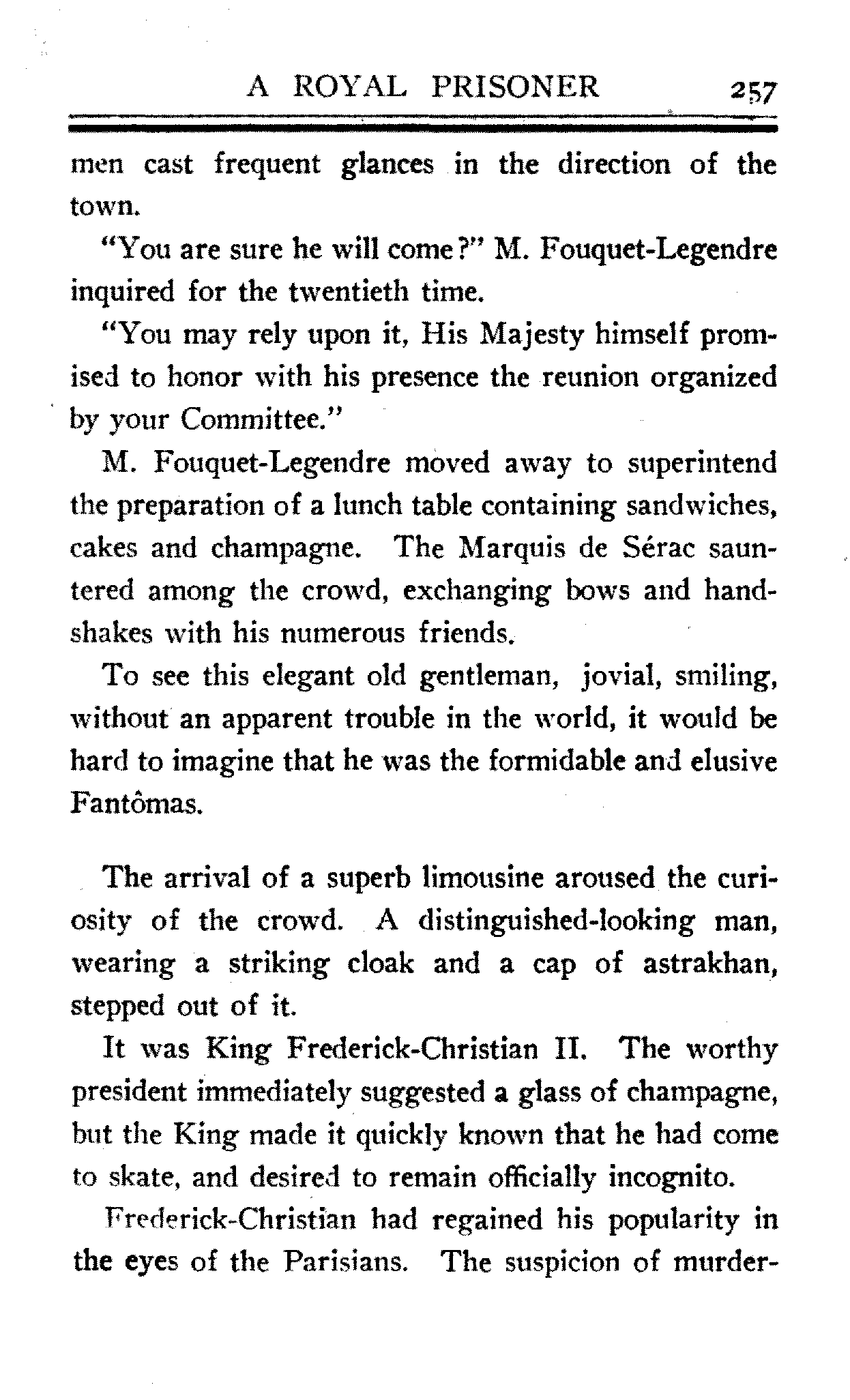 A ROYAL PRISONER 257

men cast frequent glances in the direction of the town.

"You are sure he will come?" M. Fouquet-Legendre inquired for the twentieth time.

"You may rely upon it, His Majesty himself promised to honor with his presence the reunion organized by your Committee."

M. Fouquet-Legendre moved away to superintend the preparation of a lunch table containing sandwiches, cakes and champagne. The Marquis de Sérac sauntered among the crowd, exchanging bows and handshakes with his numerous friends.

To see this elegant old gentleman, jovial, smiling, without an apparent trouble in the world, it would be hard to imagine that he was the formidable and elusive Fantômas.

The arrival of a superb limousine aroused the curiosity of the crowd. A distinguished-looking man, wearing a striking cloak and a cap of astrakhan, stepped out of it.

It was King Frederick-Christian II. The worthy president immediately suggested a glass of champagne, but the King made it quickly known that he had come to skate, and desired to remain officially incognito.

Frederick-Christian had regained his popularity in the eyes of the Parisians. The suspicion of murder-